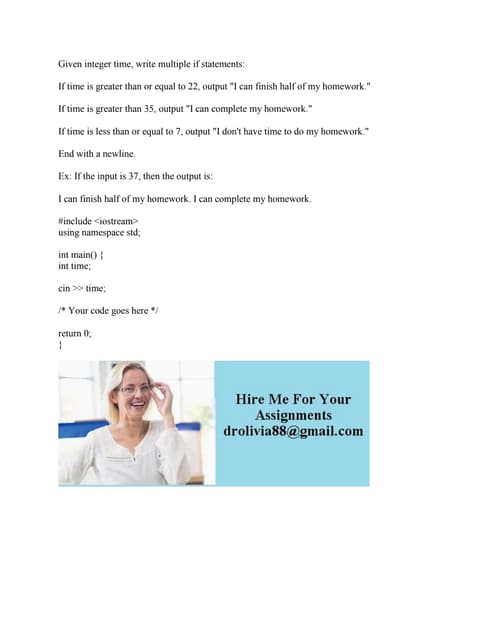 Given integer time, write multiple if statements:

If time is greater than or equal to 22, output "I can finish half of my homework."

If time is greater than 35, output "I can complete my homework."

If time is less than or equal to 7, output "I don't have time to do my homework."

End with a newline.

Ex: If the input is 37, then the output is:

I can finish half of my homework. I can complete my homework.

#include <iostream>
using namespace std;

int main() {
int time;

cin >> time;

/* Your code goes here */

return 0;
}

Hire Me For Your Assignments
drolivia88@gmail.com